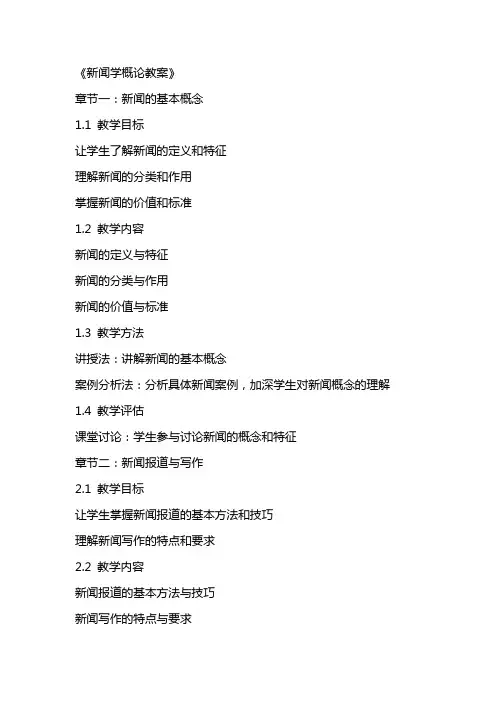 《新闻学概论教案》

章节一：新闻的基本概念

1.1 教学目标

让学生了解新闻的定义和特征

理解新闻的分类和作用

掌握新闻的价值和标准

1.2 教学内容

新闻的定义与特征

新闻的分类与作用

新闻的价值与标准

1.3 教学方法

讲授法：讲解新闻的基本概念

案例分析法：分析具体新闻案例，加深学生对新闻概念的理解

1.4 教学评估

课堂讨论：学生参与讨论新闻的概念和特征

章节二：新闻报道与写作

2.1 教学目标

让学生掌握新闻报道的基本方法和技巧

理解新闻写作的特点和要求

2.2 教学内容

新闻报道的基本方法与技巧

新闻写作的特点与要求